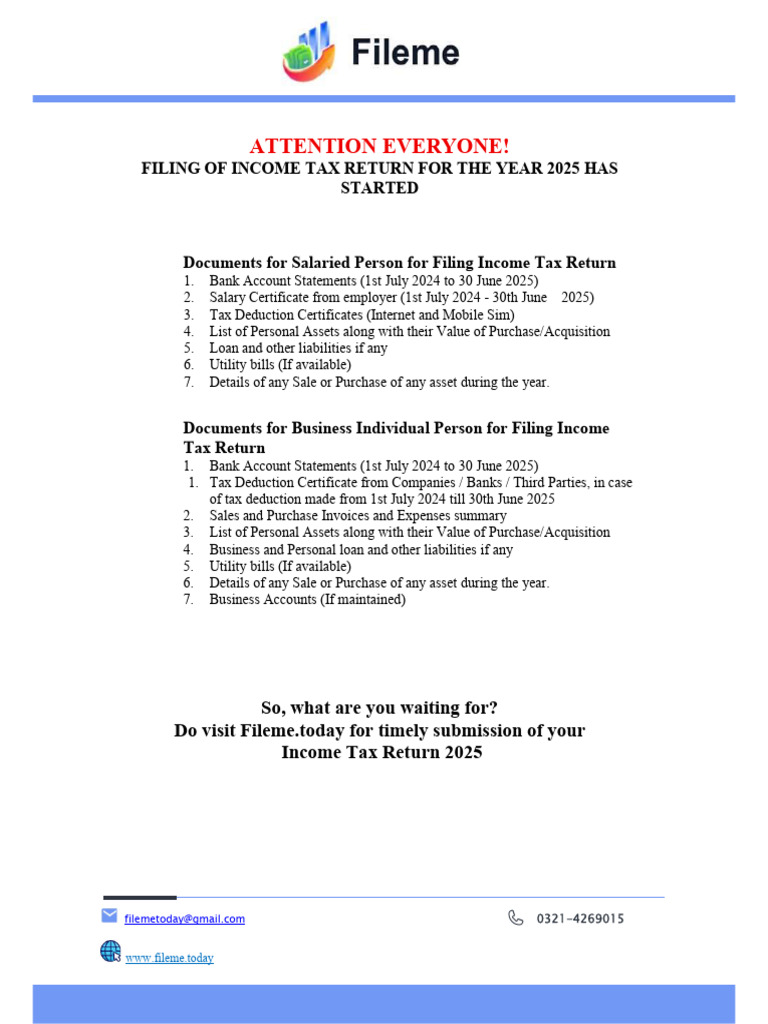 Fileme

ATTENTION EVERYONE!
FILING OF INCOME TAX RETURN FOR THE YEAR 2025 HAS STARTED

Documents for Salaried Person for Filing Income Tax Return
1. Bank Account Statements (1st July 2024 to 30 June 2025)
2. Salary Certificate from employer (1st July 2024 - 30th June 2025)
3. Tax Deduction Certificates (Internet and Mobile Sim)
4. List of Personal Assets along with their Value of Purchase/Acquisition
5. Loan and other liabilities if any
6. Utility bills (If available)
7. Details of any Sale or Purchase of any asset during the year.

Documents for Business Individual Person for Filing Income Tax Return
1. Bank Account Statements (1st July 2024 to 30 June 2025)
1. Tax Deduction Certificate from Companies / Banks / Third Parties, in case of tax deduction made from 1st July 2024 till 30th June 2025
2. Sales and Purchase Invoices and Expenses summary
3. List of Personal Assets along with their Value of Purchase/Acquisition
4. Business and Personal loan and other liabilities if any
5. Utility bills (If available)
6. Details of any Sale or Purchase of any asset during the year.
7. Business Accounts (If maintained)

So, what are you waiting for?
Do visit Fileme.today for timely submission of your Income Tax Return 2025

filemetoday@gmail.com
0321-4269015
www.fileme.today